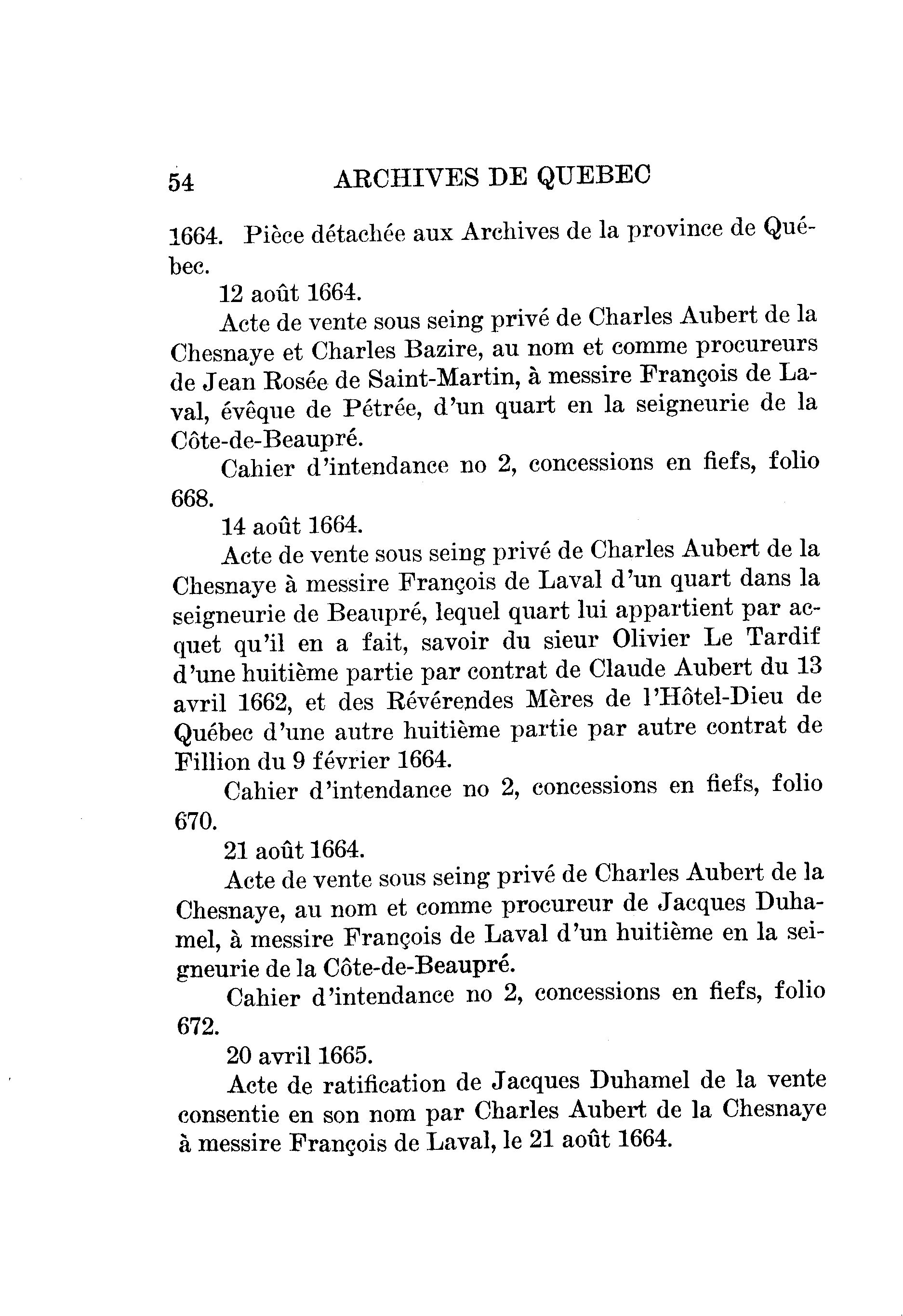 54 ARCHIVES DE QUEBEC

1664. Pièce détachée aux Archives de la province de Québec.

12 août 1664.

Acte de vente sous seing privé de Charles Aubert de la Chesnaye et Charles Bazire, au nom et comme procureurs de Jean Rosée de Saint-Martin, à messire François de Laval, évêque de Pétrée, d'un quart en la seigneurie de la Côte-de-Beaupré.

Cahier d'intendance no 2, concessions en fiefs, folio 668.

14 août 1664.

Acte de vente sous seing privé de Charles Aubert de la Chesnaye à messire François de Laval d'un quart dans la seigneurie de Beaupré, lequel quart lui appartient par acquet qu'il en a fait, savoir du sieur Olivier Le Tardif d'une huitième partie par contrat de Claude Aubert du 13 avril 1662, et des Révérendes Mères de l'Hôtel-Dieu de Québec d'une autre huitième partie par autre contrat de Fillion du 9 février 1664.

Cahier d'intendance no 2, concessions en fiefs, folio 670.

21 août 1664.

Acte de vente sous seing privé de Charles Aubert de la Chesnaye, au nom et comme procureur de Jacques Duhamel, à messire François de Laval d'un huitième en la seigneurie de la Côte-de-Beaupré.

Cahier d'intendance no 2, concessions en fiefs, folio 672.

20 avril 1665.

Acte de ratification de Jacques Duhamel de la vente consentie en son nom par Charles Aubert de la Chesnaye à messire François de Laval, le 21 août 1664.